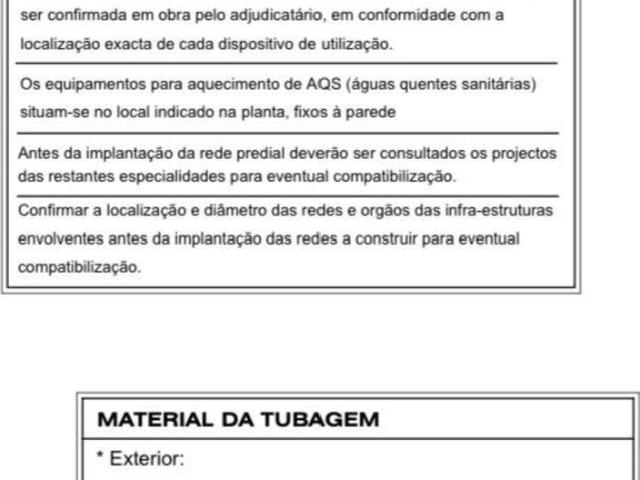 ser confirmada em obra pelo adjudicatário, em conformidade com a localização exacta de cada dispositivo de utilização.

Os equipamentos para aquecimento de AQS (águas quentes sanitárias) situam-se no local indicado na planta, fixos à parede

Antes da implantação da rede predial deverão ser consultados os projectos das restantes especialidades para eventual compatibilização.

Confirmar a localização e diâmetro das redes e orgãos das infra-estruturas envolventes antes da implantação das redes a construir para eventual compatibilização.

MATERIAL DA TUBAGEM

* Exterior: